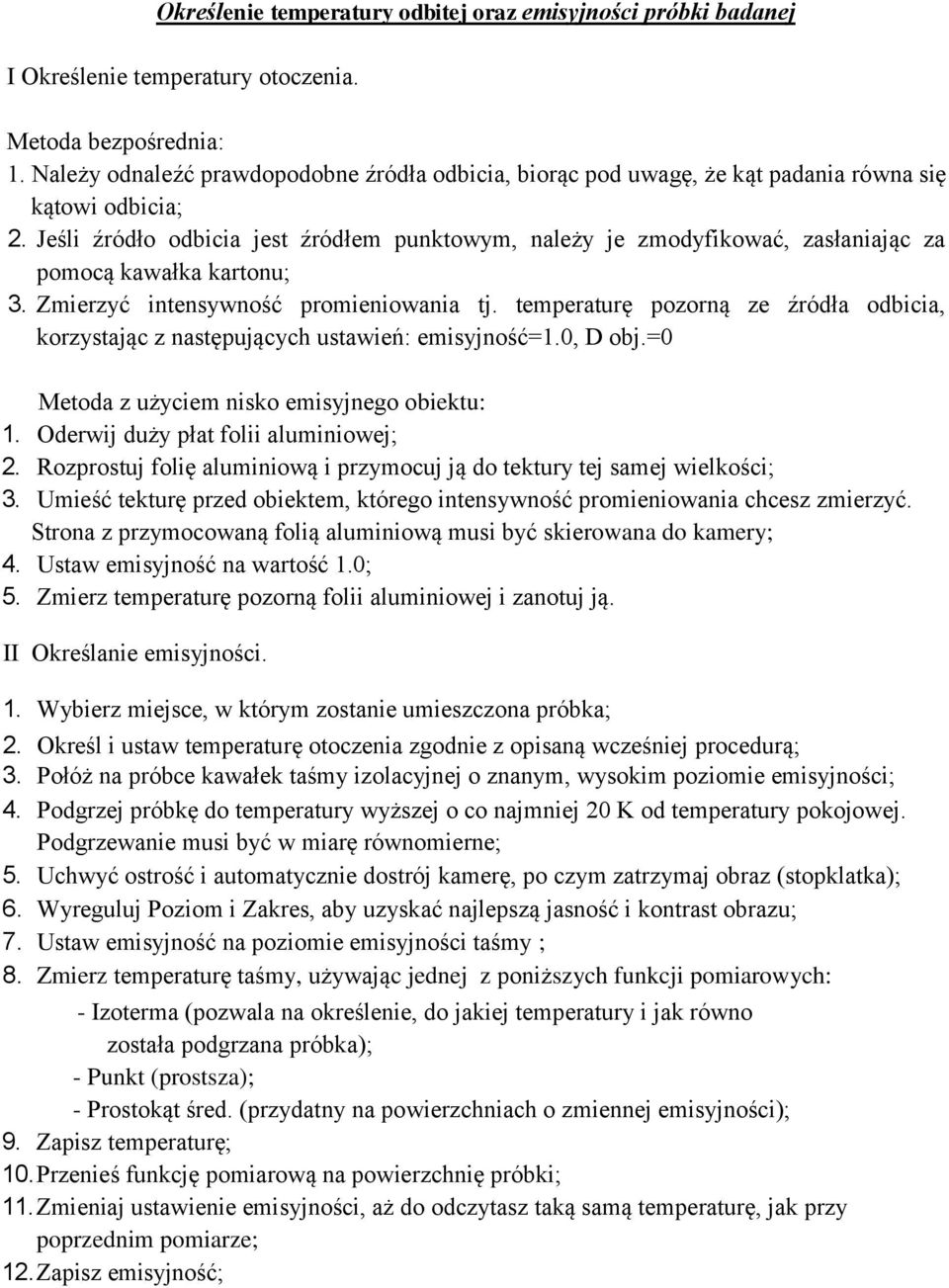 Określenie temperatury odbitej oraz emisyjności próbki badanej

I Określenie temperatury otoczenia.

Metoda bezpośrednia:
1. Należy odnaleźć prawdopodobne źródła odbicia, biorąc pod uwagę, że kąt padania równa się kątowi odbicia;
2. Jeśli źródło odbicia jest źródłem punktowym, należy je zmodyfikować, zasłaniając za pomocą kawałka kartonu;
3. Zmierzyć intensywność promieniowania tj. temperaturę pozorną ze źródła odbicia, korzystając z następujących ustawień: emisyjność=1.0, D obj.=0

Metoda z użyciem nisko emisyjnego obiektu:
1. Oderwij duży płat folii aluminiowej;
2. Rozprostuj folię aluminiową i przymocuj ją do tektury tej samej wielkości;
3. Umieść tekturę przed obiektem, którego intensywność promieniowania chcesz zmierzyć. Strona z przymocowaną folią aluminiową musi być skierowana do kamery;
4. Ustaw emisyjność na wartość 1.0;
5. Zmierz temperaturę pozorną folii aluminiowej i zanotuj ją.

II Określanie emisyjności.

1. Wybierz miejsce, w którym zostanie umieszczona próbka;
2. Określ i ustaw temperaturę otoczenia zgodnie z opisaną wcześniej procedurą;
3. Połóż na próbce kawałek taśmy izolacyjnej o znanym, wysokim poziomie emisyjności;
4. Podgrzej próbkę do temperatury wyższej o co najmniej 20 K od temperatury pokojowej. Podgrzewanie musi być w miarę równomierne;
5. Uchwyć ostrość i automatycznie dostrój kamerę, po czym zatrzymaj obraz (stopklatka);
6. Wyreguluj Poziom i Zakres, aby uzyskać najlepszą jasność i kontrast obrazu;
7. Ustaw emisyjność na poziomie emisyjności taśmy ;
8. Zmierz temperaturę taśmy, używając jednej z poniższych funkcji pomiarowych:
- Izoterma (pozwala na określenie, do jakiej temperatury i jak równo została podgrzana próbka);
- Punkt (prostsza);
- Prostokąt śred. (przydatny na powierzchniach o zmiennej emisyjności);
9. Zapisz temperaturę;
10. Przenieś funkcję pomiarową na powierzchnię próbki;
11. Zmieniaj ustawienie emisyjności, aż do odczytasz taką samą temperaturę, jak przy poprzednim pomiarze;
12. Zapisz emisyjność;